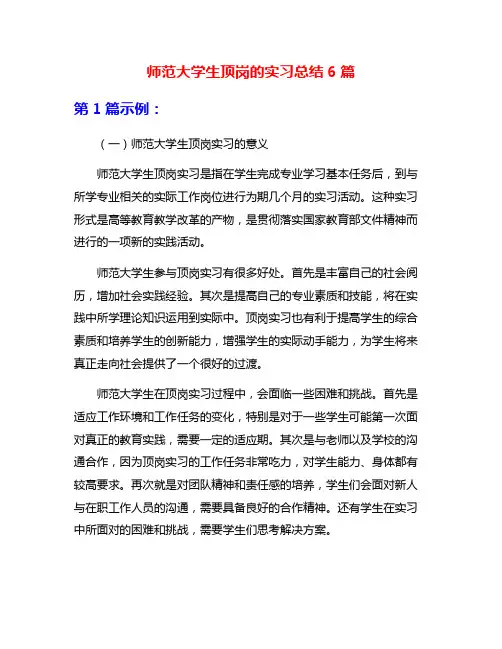 师范大学生顶岗的实习总结 6 篇

第 1 篇示例：

（一）师范大学生顶岗实习的意义

师范大学生顶岗实习是指在学生完成专业学习基本任务后，到与所学专业相关的实际工作岗位进行为期几个月的实习活动。这种实习形式是高等教育教学改革的产物，是贯彻落实国家教育部文件精神而进行的一项新的实践活动。

师范大学生参与顶岗实习有很多好处。首先是丰富自己的社会阅历，增加社会实践经验。其次是提高自己的专业素质和技能，将在实践中所学理论知识运用到实际中。顶岗实习也有利于提高学生的综合素质和培养学生的创新能力，增强学生的实际动手能力，为学生将来真正走向社会提供了一个很好的过渡。

师范大学生在顶岗实习过程中，会面临一些困难和挑战。首先是适应工作环境和工作任务的变化，特别是对于一些学生可能第一次面对真正的教育实践，需要一定的适应期。其次是与老师以及学校的沟通合作，因为顶岗实习的工作任务非常吃力，对学生能力、身体都有较高要求。再次就是对团队精神和责任感的培养，学生们会面对新人与在职工作人员的沟通，需要具备良好的合作精神。还有学生在实习中所面对的困难和挑战，需要学生们思考解决方案。